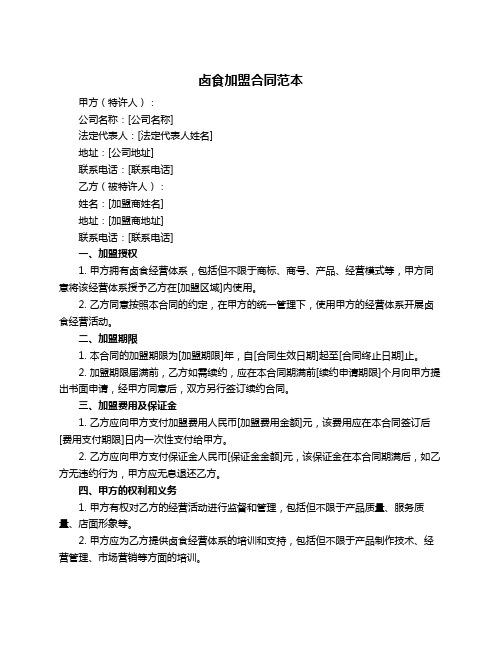 卤食加盟合同范本

甲方（特许人）：

公司名称：[公司名称]

法定代表人：[法定代表人姓名]

地址：[公司地址]

联系电话：[联系电话]

乙方（被特许人）：

姓名：[加盟商姓名]

地址：[加盟商地址]

联系电话：[联系电话]

一、加盟授权

1. 甲方拥有卤食经营体系，包括但不限于商标、商号、产品、经营模式等，甲方同意将该经营体系授予乙方在[加盟区域]内使用。

2. 乙方同意按照本合同的约定，在甲方的统一管理下，使用甲方的经营体系开展卤食经营活动。

二、加盟期限

1. 本合同的加盟期限为[加盟期限]年，自[合同生效日期]起至[合同终止日期]止。

2. 加盟期限届满前，乙方如需续约，应在本合同期满前[续约申请期限]个月向甲方提出书面申请，经甲方同意后，双方另行签订续约合同。

三、加盟费用及保证金

1. 乙方应向甲方支付加盟费用人民币[加盟费用金额]元，该费用应在本合同签订后[费用支付期限]日内一次性支付给甲方。

2. 乙方应向甲方支付保证金人民币[保证金金额]元，该保证金在本合同期满后，如乙方无违约行为，甲方应无息退还乙方。

四、甲方的权利和义务

1. 甲方有权对乙方的经营活动进行监督和管理，包括但不限于产品质量、服务质量、店面形象等。

2. 甲方应为乙方提供卤食经营体系的培训和支持，包括但不限于产品制作技术、经营管理、市场营销等方面的培训。